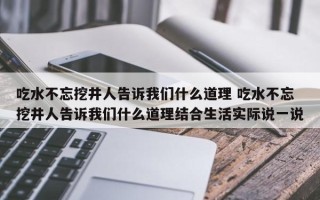 吃水不忘挖井人告诉我们什么道理 吃水不忘挖井人告诉我们什么道理结合生活实际说一说